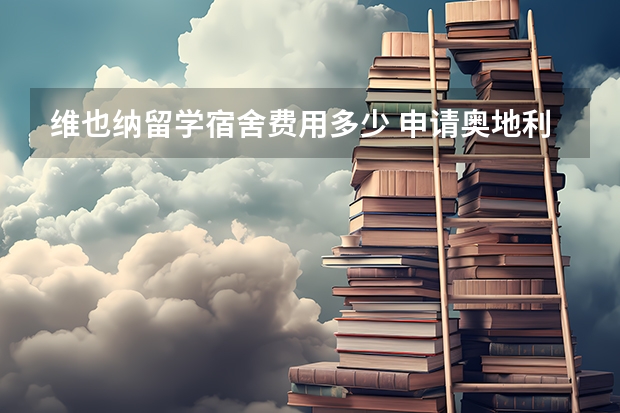 维也纳留学宿舍费用多少 申请奥地利